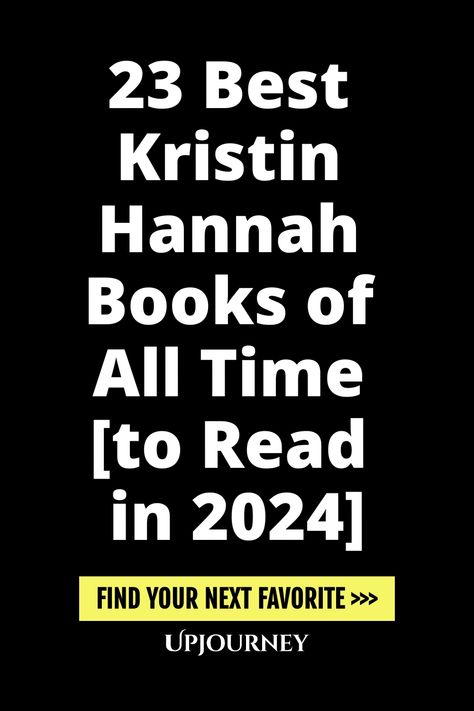 23 Best Kristin Hannah Books of All Time [to Read in 2024]

FIND YOUR NEXT FAVORITE >>>

UPJOURNEY